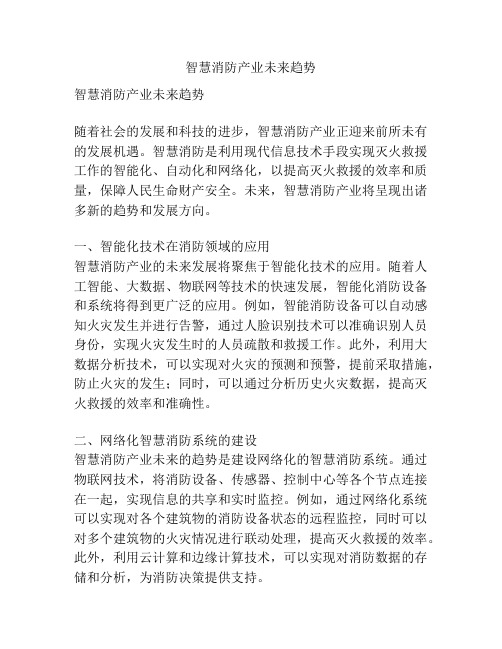 智慧消防产业未来趋势

智慧消防产业未来趋势

随着社会的发展和科技的进步，智慧消防产业正迎来前所未有的发展机遇。智慧消防是利用现代信息技术手段实现灭火救援工作的智能化、自动化和网络化，以提高灭火救援的效率和质量，保障人民生命财产安全。未来，智慧消防产业将呈现出诸多新的趋势和发展方向。

一、智能化技术在消防领域的应用
智慧消防产业的未来发展将聚焦于智能化技术的应用。随着人工智能、大数据、物联网等技术的快速发展，智能化消防设备和系统将得到更广泛的应用。例如，智能消防设备可以自动感知火灾发生并进行告警，通过人脸识别技术可以准确识别人员身份，实现火灾发生时的人员疏散和救援工作。此外，利用大数据分析技术，可以实现对火灾的预测和预警，提前采取措施，防止火灾的发生；同时，可以通过分析历史火灾数据，提高灭火救援的效率和准确性。

二、网络化智慧消防系统的建设
智慧消防产业未来的趋势是建设网络化的智慧消防系统。通过物联网技术，将消防设备、传感器、控制中心等各个节点连接在一起，实现信息的共享和实时监控。例如，通过网络化系统可以实现对各个建筑物的消防设备状态的远程监控，同时可以对多个建筑物的火灾情况进行联动处理，提高灭火救援的效率。此外，利用云计算和边缘计算技术，可以实现对消防数据的存储和分析，为消防决策提供支持。